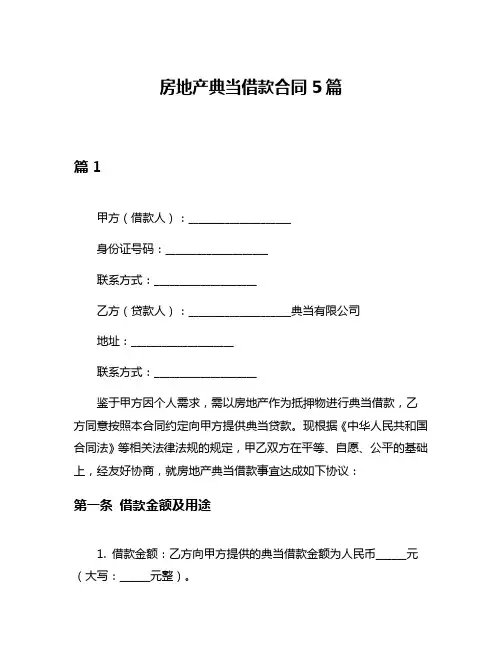 房地产典当借款合同 5 篇

篇 1

甲方（借款人）：__________________

身份证号码：__________________

联系方式：__________________

乙方（贷款人）：__________________典当有限公司

地址：__________________

联系方式：__________________

鉴于甲方因个人需求，需以房地产作为抵押物进行典当借款，乙方同意按照本合同约定向甲方提供典当贷款。现根据《中华人民共和国合同法》等相关法律法规的规定，甲乙双方在平等、自愿、公平的基础上，经友好协商，就房地产典当借款事宜达成如下协议：

第一条 借款金额及用途

1. 借款金额：乙方向甲方提供的典当借款金额为人民币______元（大写：______元整）。